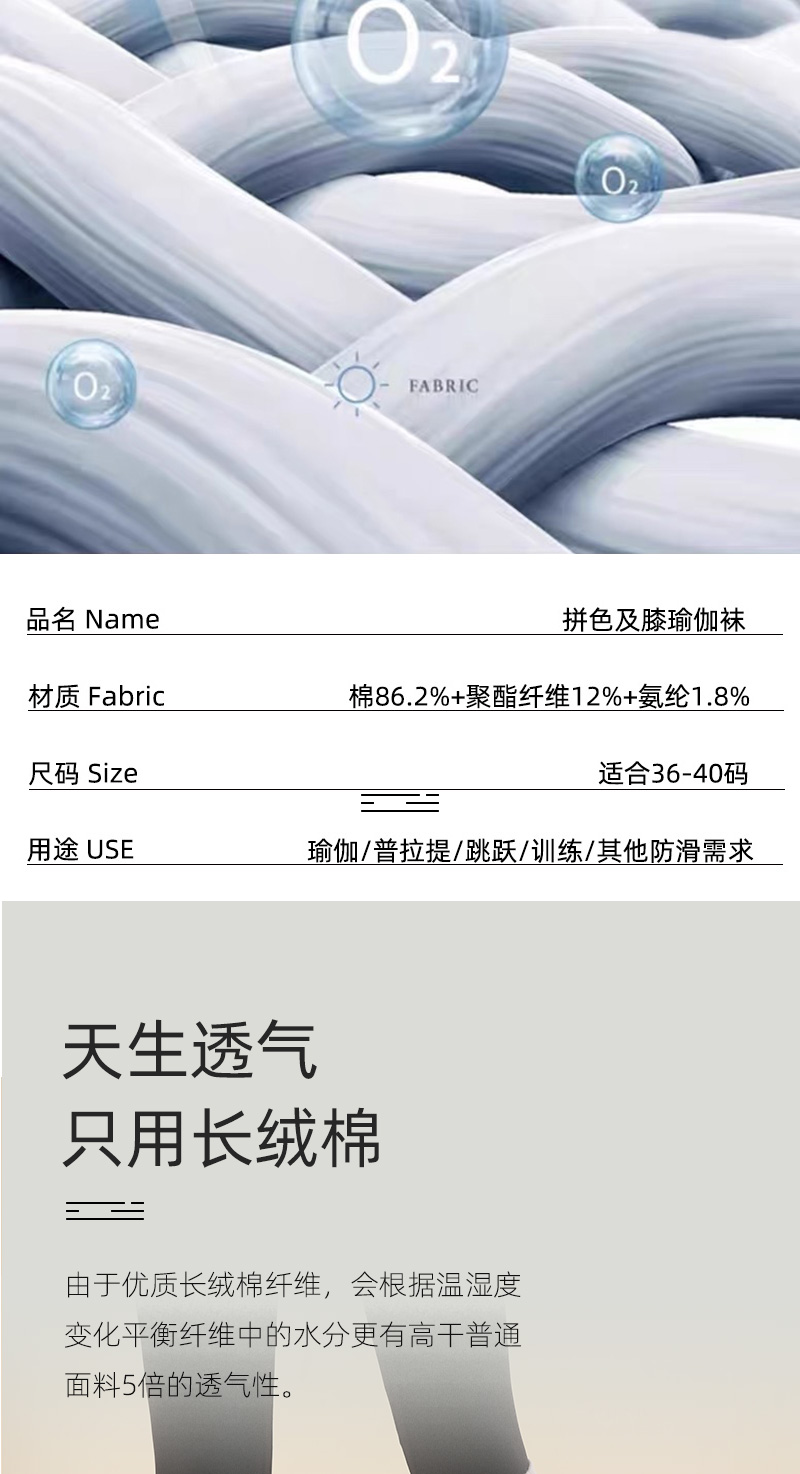 $O_2$

$O_2$

$O_2$

FABRIC

品名 Name 拼色及膝瑜伽袜

材质 Fabric 棉86.2%+聚酯纤维12%+氨纶1.8%

尺码 Size 适合36-40码

用途 USE 瑜伽/普拉提/跳跃/训练/其他防滑需求

天生透气
只用长绒棉

由于优质长绒棉纤维，会根据温湿度变化平衡纤维中的水分更有高干普通面料5倍的透气性。